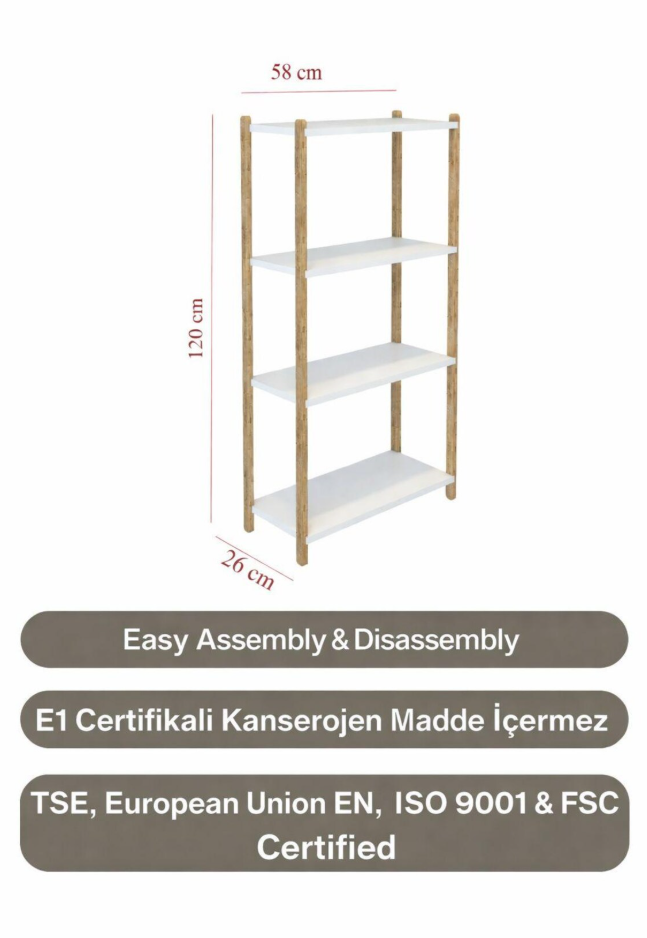 58 cm

120 cm

26 cm

Easy Assembly & Disassembly

E1 Certifikali Kanserojen Madde İçermez

TSE, European Union EN, ISO 9001 & FSC Certified